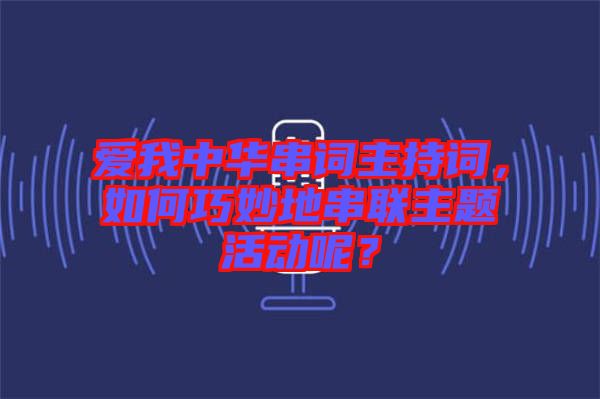 爱我中华串词主持词，如何巧妙地串联主题活动呢？